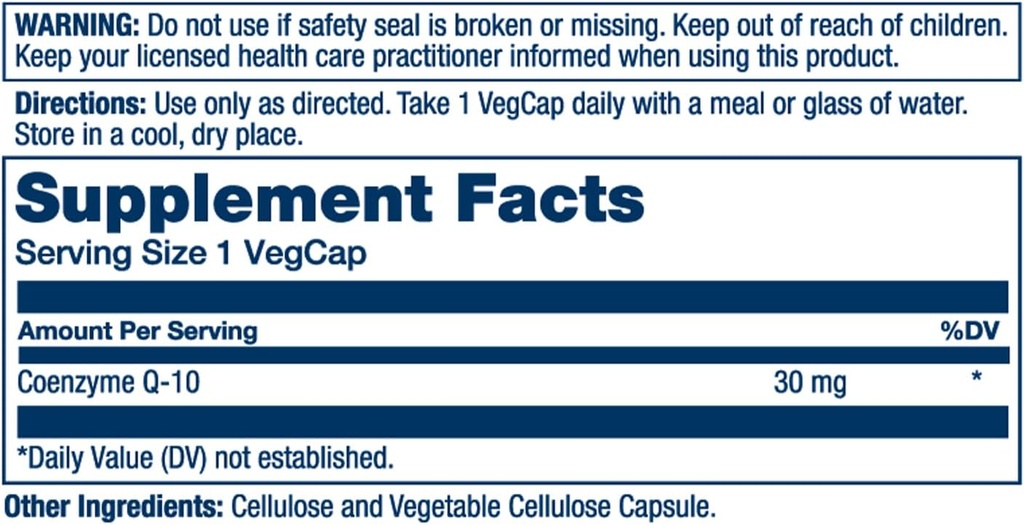 WARNING: Do not use if safety seal is broken or missing. Keep out of reach of children. Keep your licensed health care practitioner informed when using this product.

Directions: Use only as directed. Take 1 VegCap daily with a meal or glass of water. Store in a cool, dry place.

Supplement Facts

Serving Size 1 VegCap

| Amount Per Serving | | %DV |
|---|---|---|
| Coenzyme Q-10 | 30 mg | * |

*Daily Value (DV) not established.

Other Ingredients: Cellulose and Vegetable Cellulose Capsule.